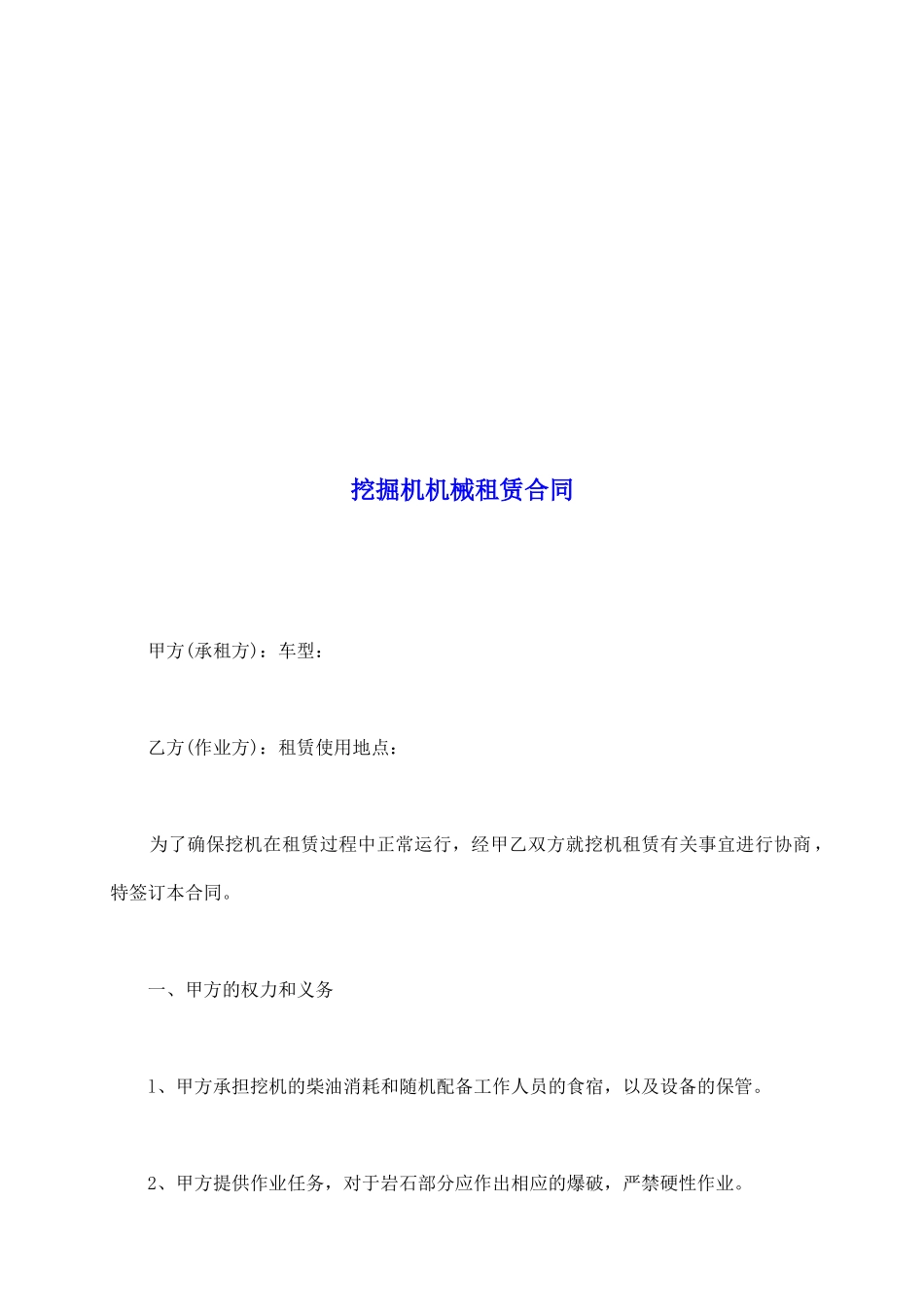 挖掘机机械租赁合同

甲方(承租方)：车型：

乙方(作业方)：租赁使用地点：

为了确保挖机在租赁过程中正常运行，经甲乙双方就挖机租赁有关事宜进行协商，特签订本合同。

一、甲方的权力和义务

1、甲方承担挖机的柴油消耗和随机配备工作人员的食宿，以及设备的保管。

2、甲方提供作业任务，对于岩石部分应作出相应的爆破，严禁硬性作业。